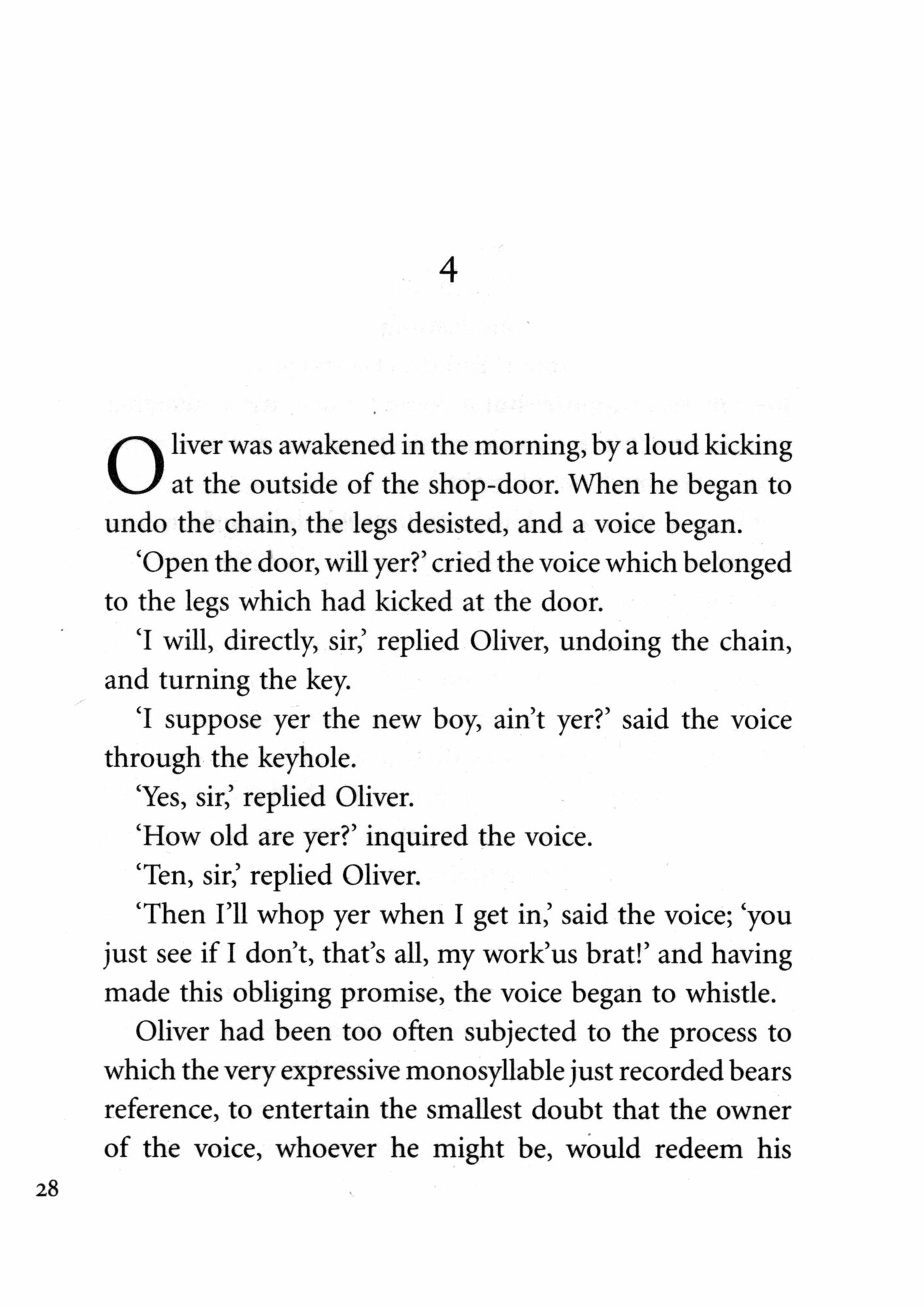 4

Oliver was awakened in the morning, by a loud kicking at the outside of the shop-door. When he began to undo the chain, the legs desisted, and a voice began.

'Open the door, will yer?' cried the voice which belonged to the legs which had kicked at the door.

'I will, directly, sir,' replied Oliver, undoing the chain, and turning the key.

'I suppose yer the new boy, ain't yer?' said the voice through the keyhole.

'Yes, sir,' replied Oliver.

'How old are yer?' inquired the voice.

'Ten, sir,' replied Oliver.

'Then I'll whop yer when I get in,' said the voice; 'you just see if I don't, that's all, my work'us brat!' and having made this obliging promise, the voice began to whistle.

Oliver had been too often subjected to the process to which the very expressive monosyllable just recorded bears reference, to entertain the smallest doubt that the owner of the voice, whoever he might be, would redeem his

28